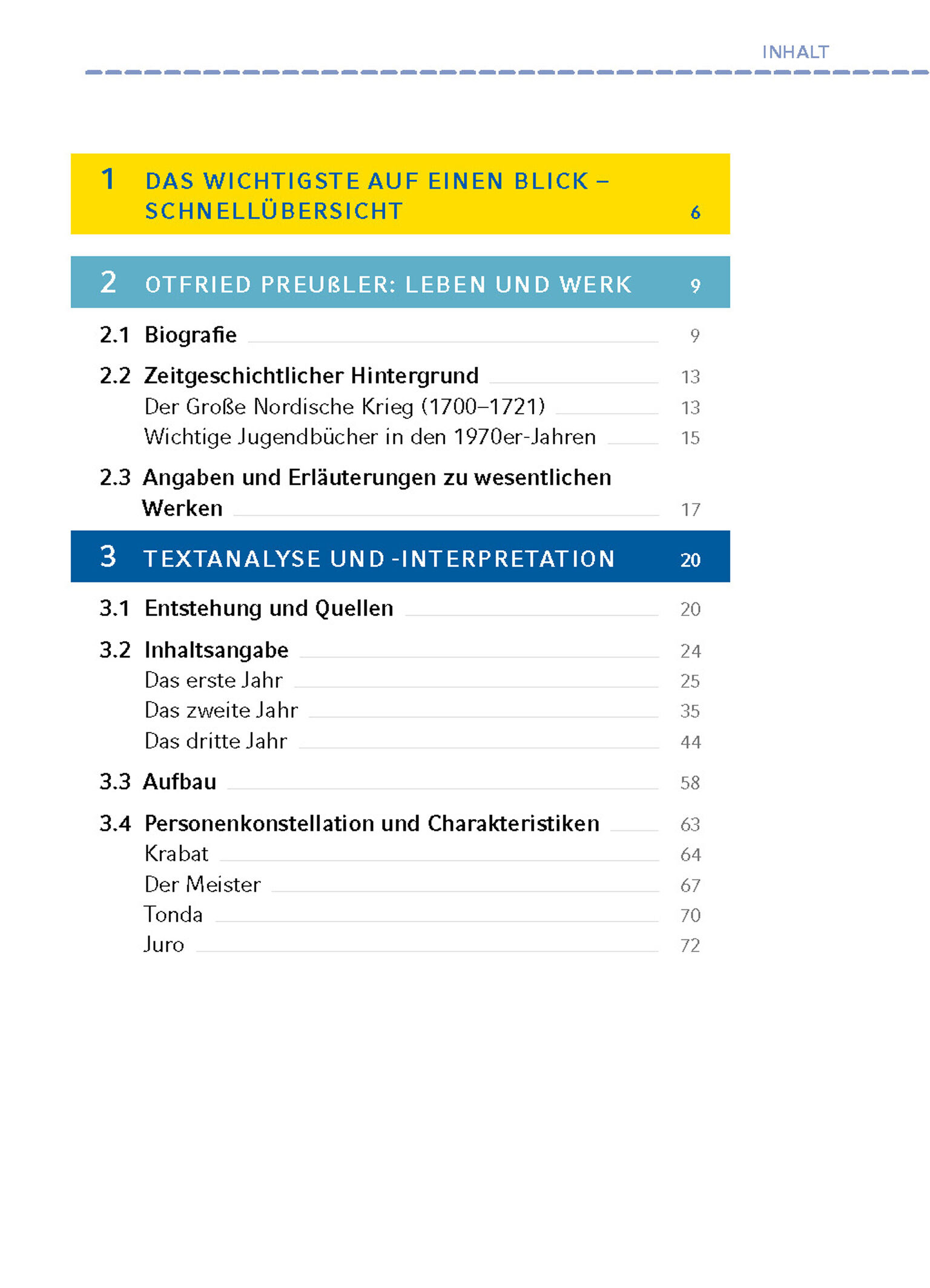 INHALT

1 DAS WICHTIGSTE AUF EINEN BLICK – SCHNELLÜBERSICHT 6

2 OTFRIED PREUßLER: LEBEN UND WERK 9

2.1 Biografie 9

2.2 Zeitgeschichtlicher Hintergrund 13
Der Große Nordische Krieg (1700–1721) 13
Wichtige Jugendbücher in den 1970er-Jahren 15

2.3 Angaben und Erläuterungen zu wesentlichen Werken 17

3 TEXTANALYSE UND -INTERPRETATION 20

3.1 Entstehung und Quellen 20

3.2 Inhaltsangabe 24
Das erste Jahr 25
Das zweite Jahr 35
Das dritte Jahr 44

3.3 Aufbau 58

3.4 Personenkonstellation und Charakteristiken 63
Krabat 64
Der Meister 67
Tonda 70
Juro 72